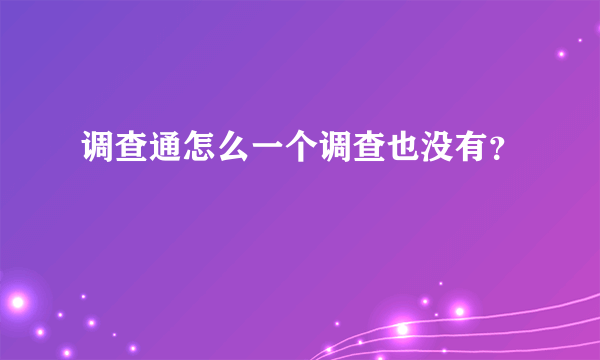 调查通怎么一个调查也没有?